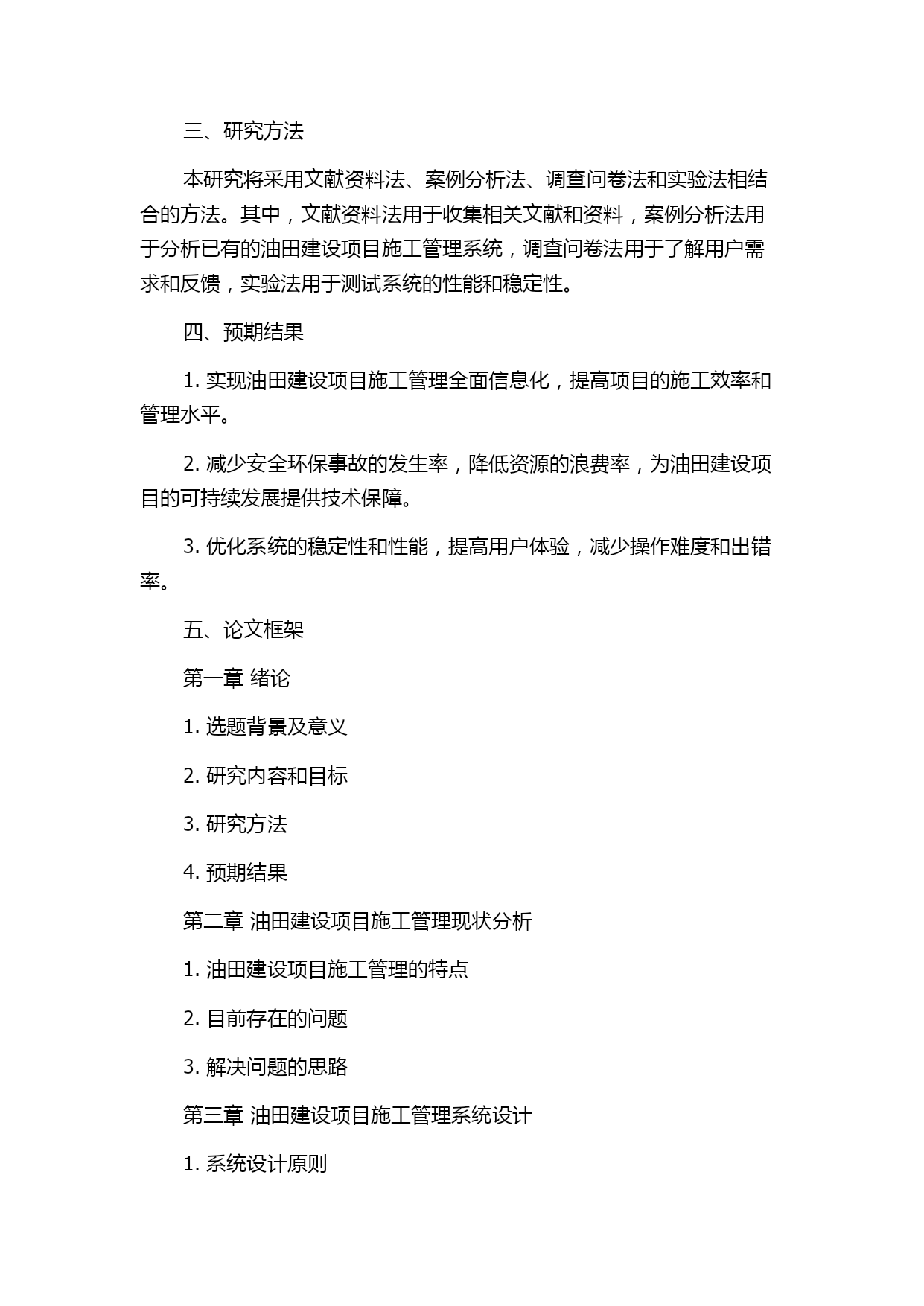 三、研究方法

本研究将采用文献资料法、案例分析法、调查问卷法和实验法相结合的方法。其中，文献资料法用于收集相关文献和资料，案例分析法用于分析已有的油田建设项目施工管理系统，调查问卷法用于了解用户需求和反馈，实验法用于测试系统的性能和稳定性。

四、预期结果

1. 实现油田建设项目施工管理全面信息化，提高项目的施工效率和管理水平。

2. 减少安全环保事故的发生率，降低资源的浪费率，为油田建设项目的可持续发展提供技术保障。

3. 优化系统的稳定性和性能，提高用户体验，减少操作难度和出错率。

五、论文框架

第一章 绪论

1. 选题背景及意义

2. 研究内容和目标

3. 研究方法

4. 预期结果

第二章 油田建设项目施工管理现状分析

1. 油田建设项目施工管理的特点

2. 目前存在的问题

3. 解决问题的思路

第三章 油田建设项目施工管理系统设计

1. 系统设计原则